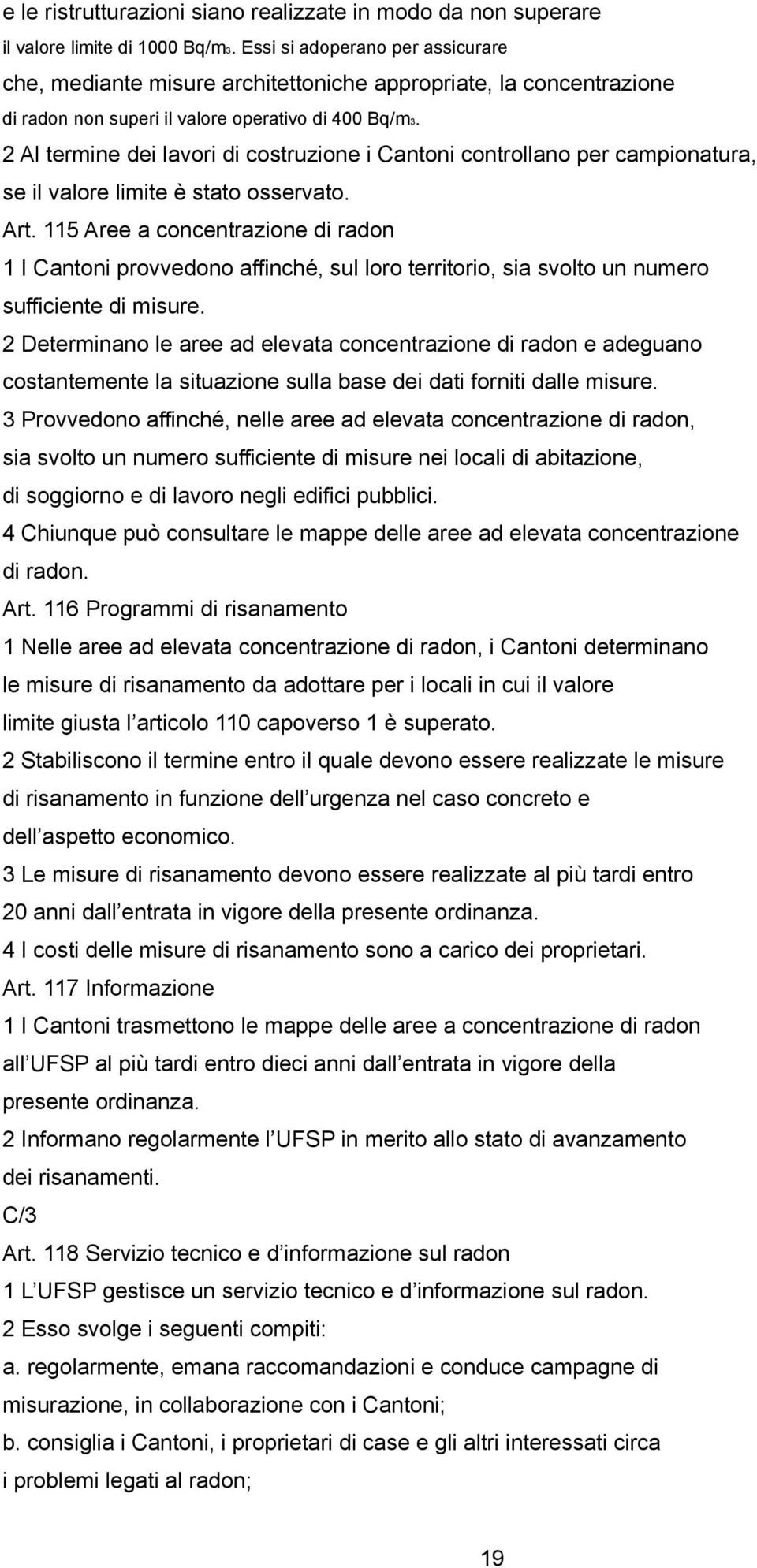 e le ristrutturazioni siano realizzate in modo da non superare il valore limite di 1000 Bq/m3. Essi si adoperano per assicurare che, mediante misure architettoniche appropriate, la concentrazione di radon non superi il valore operativo di 400 Bq/m3.
2 Al termine dei lavori di costruzione i Cantoni controllano per campionatura, se il valore limite è stato osservato.
Art. 115 Aree a concentrazione di radon
1 I Cantoni provvedono affinché, sul loro territorio, sia svolto un numero sufficiente di misure.
2 Determinano le aree ad elevata concentrazione di radon e adeguano costantemente la situazione sulla base dei dati forniti dalle misure.
3 Provvedono affinché, nelle aree ad elevata concentrazione di radon, sia svolto un numero sufficiente di misure nei locali di abitazione, di soggiorno e di lavoro negli edifici pubblici.
4 Chiunque può consultare le mappe delle aree ad elevata concentrazione di radon.
Art. 116 Programmi di risanamento
1 Nelle aree ad elevata concentrazione di radon, i Cantoni determinano le misure di risanamento da adottare per i locali in cui il valore limite giusta l articolo 110 capoverso 1 è superato.
2 Stabiliscono il termine entro il quale devono essere realizzate le misure di risanamento in funzione dell urgenza nel caso concreto e dell aspetto economico.
3 Le misure di risanamento devono essere realizzate al più tardi entro 20 anni dall entrata in vigore della presente ordinanza.
4 I costi delle misure di risanamento sono a carico dei proprietari.
Art. 117 Informazione
1 I Cantoni trasmettono le mappe delle aree a concentrazione di radon all UFSP al più tardi entro dieci anni dall entrata in vigore della presente ordinanza.
2 Informano regolarmente l UFSP in merito allo stato di avanzamento dei risanamenti.
C/3
Art. 118 Servizio tecnico e d informazione sul radon
1 L UFSP gestisce un servizio tecnico e d informazione sul radon.
2 Esso svolge i seguenti compiti:
a. regolarmente, emana raccomandazioni e conduce campagne di misurazione, in collaborazione con i Cantoni;
b. consiglia i Cantoni, i proprietari di case e gli altri interessati circa i problemi legati al radon;

19